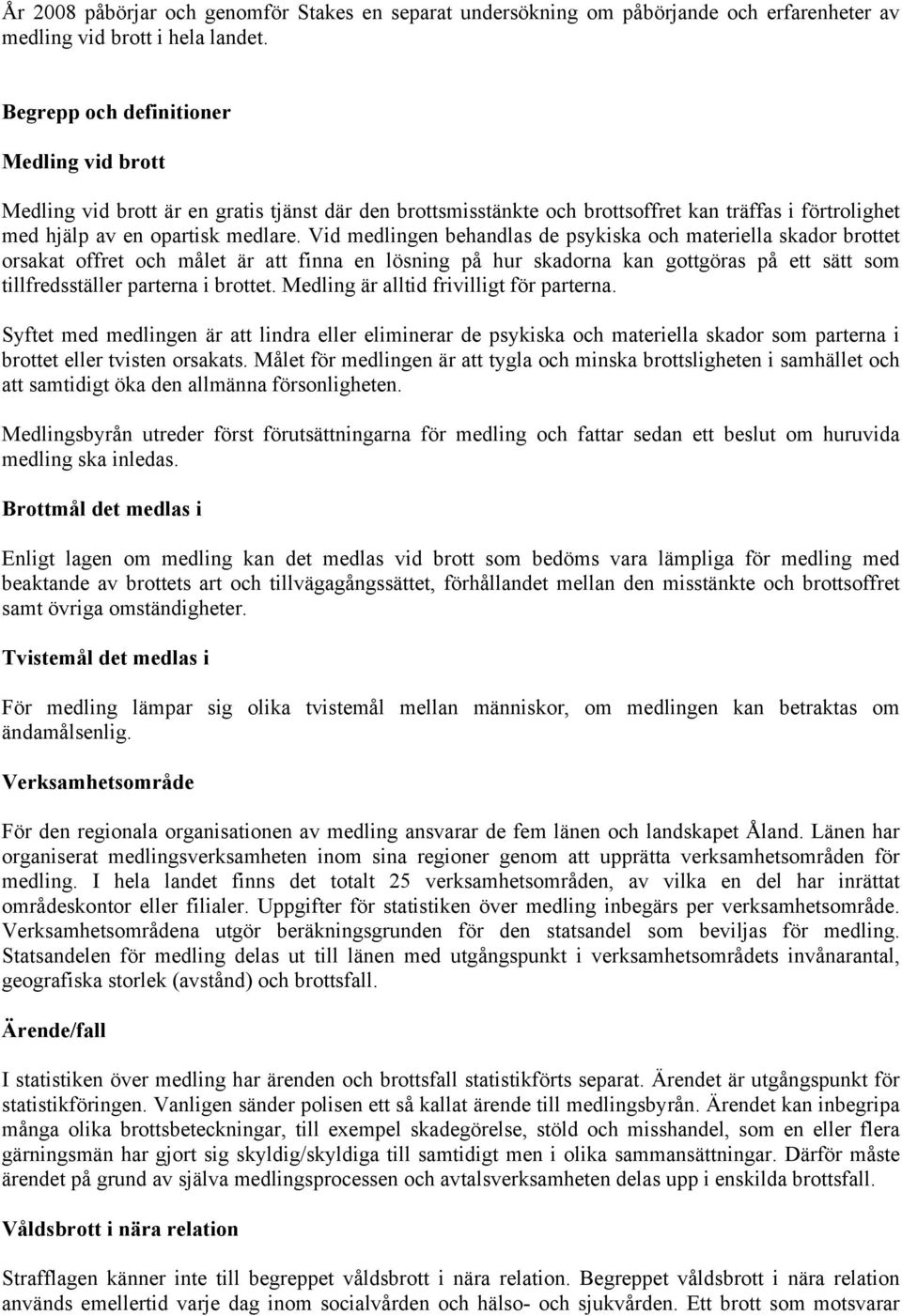 År 2008 påbörjar och genomför Stakes en separat undersökning om påbörjande och erfarenheter av medling vid brott i hela landet.

Begrepp och definitioner

Medling vid brott

Medling vid brott är en gratis tjänst där den brottsmisstänkte och brottsoffret kan träffas i förtrolighet med hjälp av en opartisk medlare. Vid medlingen behandlas de psykiska och materiella skador brottet orsakat offret och målet är att finna en lösning på hur skadorna kan gottgöras på ett sätt som tillfredsställer parterna i brottet. Medling är alltid frivilligt för parterna.

Syftet med medlingen är att lindra eller eliminerar de psykiska och materiella skador som parterna i brottet eller tvisten orsakats. Målet för medlingen är att tygla och minska brottsligheten i samhället och att samtidigt öka den allmänna försonligheten.

Medlingsbyrån utreder först förutsättningarna för medling och fattar sedan ett beslut om huruvida medling ska inledas.

Brottmål det medlas i

Enligt lagen om medling kan det medlas vid brott som bedöms vara lämpliga för medling med beaktande av brottets art och tillvägagångssättet, förhållandet mellan den misstänkte och brottsoffret samt övriga omständigheter.

Tvistemål det medlas i

För medling lämpar sig olika tvistemål mellan människor, om medlingen kan betraktas om ändamålsenlig.

Verksamhetsområde

För den regionala organisationen av medling ansvarar de fem länen och landskapet Åland. Länen har organiserat medlingsverksamheten inom sina regioner genom att upprätta verksamhetsområden för medling. I hela landet finns det totalt 25 verksamhetsområden, av vilka en del har inrättat områdeskontor eller filialer. Uppgifter för statistiken över medling inbegärs per verksamhetsområde. Verksamhetsområdena utgör beräkningsgrunden för den statsandel som beviljas för medling. Statsandelen för medling delas ut till länen med utgångspunkt i verksamhetsområdets invånarantal, geografiska storlek (avstånd) och brottsfall.

Ärende/fall

I statistiken över medling har ärenden och brottsfall statistikförts separat. Ärendet är utgångspunkt för statistikföringen. Vanligen sänder polisen ett så kallat ärende till medlingsbyrån. Ärendet kan inbegripa många olika brottsbeteckningar, till exempel skadegörelse, stöld och misshandel, som en eller flera gärningsmän har gjort sig skyldig/skyldiga till samtidigt men i olika sammansättningar. Därför måste ärendet på grund av själva medlingsprocessen och avtalsverksamheten delas upp i enskilda brottsfall.

Våldsbrott i nära relation

Strafflagen känner inte till begreppet våldsbrott i nära relation. Begreppet våldsbrott i nära relation används emellertid varje dag inom socialvården och hälso- och sjukvården. Ett brott som motsvarar